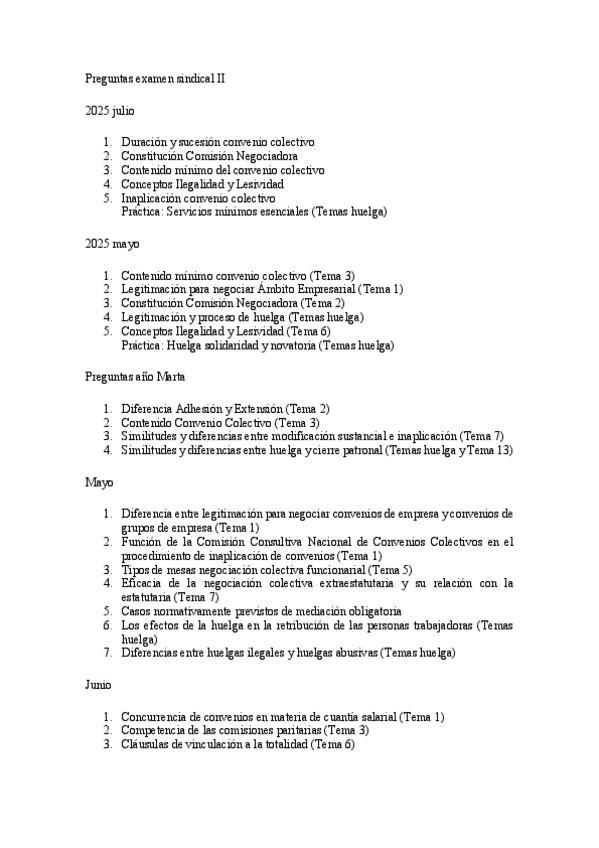 Preguntas examen sindical II

2025 julio

1. Duración y sucesión convenio colectivo
2. Constitución Comisión Negociadora
3. Contenido mínimo del convenio colectivo
4. Conceptos Ilegalidad y Lesividad
5. Inaplicación convenio colectivo
Práctica: Servicios mínimos esenciales (Temas huelga)

2025 mayo

1. Contenido mínimo convenio colectivo (Tema 3)
2. Legitimación para negociar Ámbito Empresarial (Tema 1)
3. Constitución Comisión Negociadora (Tema 2)
4. Legitimación y proceso de huelga (Temas huelga)
5. Conceptos Ilegalidad y Lesividad (Tema 6)
Práctica: Huelga solidaridad y novatoria (Temas huelga)

Preguntas año Marta

1. Diferencia Adhesión y Extensión (Tema 2)
2. Contenido Convenio Colectivo (Tema 3)
3. Similitudes y diferencias entre modificación sustancial e inaplicación (Tema 7)
4. Similitudes y diferencias entre huelga y cierre patronal (Temas huelga y Tema 13)

Mayo

1. Diferencia entre legitimación para negociar convenios de empresa y convenios de grupos de empresa (Tema 1)
2. Función de la Comisión Consultiva Nacional de Convenios Colectivos en el procedimiento de inaplicación de convenios (Tema 1)
3. Tipos de mesas negociación colectiva funcionarial (Tema 5)
4. Eficacia de la negociación colectiva extraestatutaria y su relación con la estatutaria (Tema 7)
5. Casos normativamente previstos de mediación obligatoria
6. Los efectos de la huelga en la retribución de las personas trabajadoras (Temas huelga)
7. Diferencias entre huelgas ilegales y huelgas abusivas (Temas huelga)

Junio

1. Concurrencia de convenios en materia de cuantía salarial (Tema 1)
2. Competencia de las comisiones paritarias (Tema 3)
3. Cláusulas de vinculación a la totalidad (Tema 6)